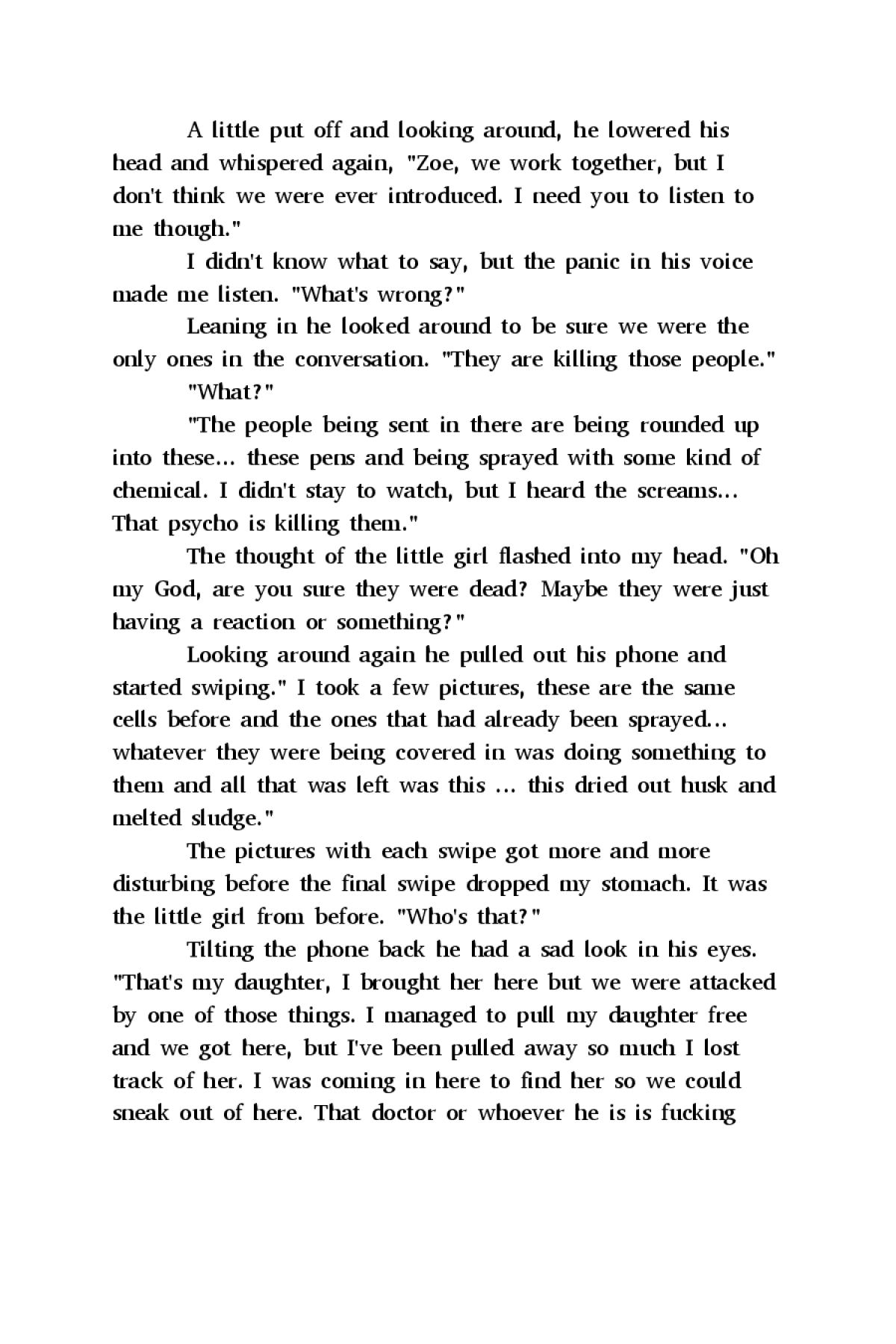 A little put off and looking around, he lowered his head and whispered again, "Zoe, we work together, but I don't think we were ever introduced. I need you to listen to me though."

I didn't know what to say, but the panic in his voice made me listen. "What's wrong?"

Leaning in he looked around to be sure we were the only ones in the conversation. "They are killing those people."

"What?"

"The people being sent in there are being rounded up into these... these pens and being sprayed with some kind of chemical. I didn't stay to watch, but I heard the screams... That psycho is killing them."

The thought of the little girl flashed into my head. "Oh my God, are you sure they were dead? Maybe they were just having a reaction or something?"

Looking around again he pulled out his phone and started swiping." I took a few pictures, these are the same cells before and the ones that had already been sprayed... whatever they were being covered in was doing something to them and all that was left was this ... this dried out husk and melted sludge."

The pictures with each swipe got more and more disturbing before the final swipe dropped my stomach. It was the little girl from before. "Who's that?"

Tilting the phone back he had a sad look in his eyes. "That's my daughter, I brought her here but we were attacked by one of those things. I managed to pull my daughter free and we got here, but I've been pulled away so much I lost track of her. I was coming in here to find her so we could sneak out of here. That doctor or whoever he is is fucking